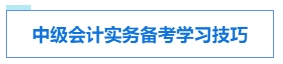 中级会计实务备考学习技巧